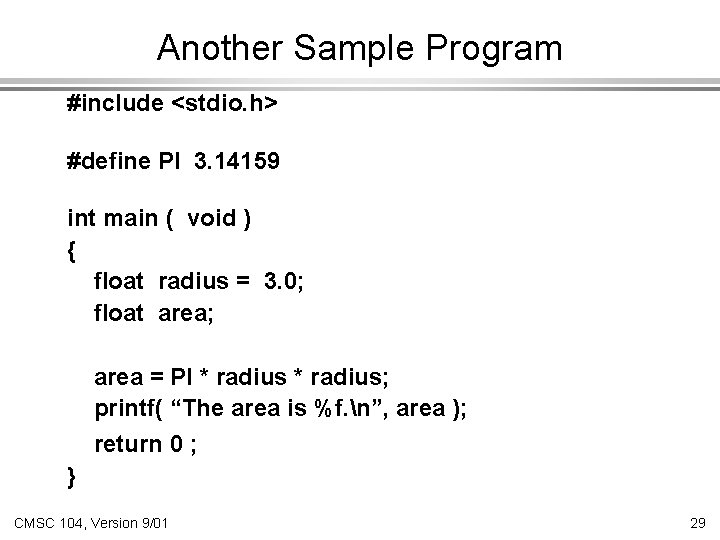 Another Sample Program

#include <stdio.h>

#define PI 3.14159

int main ( void )
{
float radius = 3.0;
float area;

area = PI * radius * radius;
printf( "The area is %f.\n", area );
return 0 ;
}

CMSC 104, Version 9/01

29